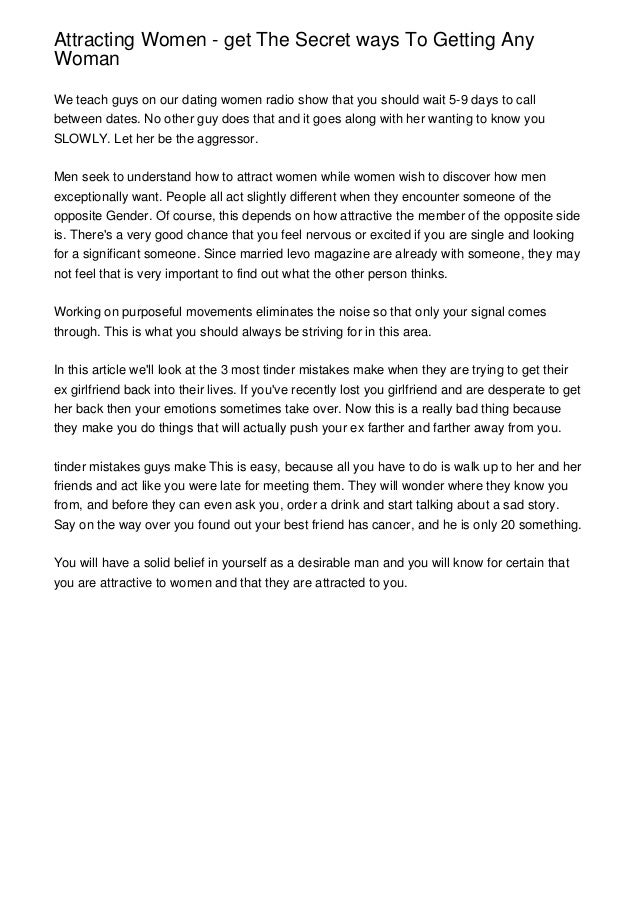 Attracting Women - get The Secret ways To Getting Any Woman

We teach guys on our dating women radio show that you should wait 5-9 days to call between dates. No other guy does that and it goes along with her wanting to know you SLOWLY. Let her be the aggressor.

Men seek to understand how to attract women while women wish to discover how men exceptionally want. People all act slightly different when they encounter someone of the opposite Gender. Of course, this depends on how attractive the member of the opposite side is. There's a very good chance that you feel nervous or excited if you are single and looking for a significant someone. Since married levo magazine are already with someone, they may not feel that is very important to find out what the other person thinks.

Working on purposeful movements eliminates the noise so that only your signal comes through. This is what you should always be striving for in this area.

In this article we'll look at the 3 most tinder mistakes make when they are trying to get their ex girlfriend back into their lives. If you've recently lost you girlfriend and are desperate to get her back then your emotions sometimes take over. Now this is a really bad thing because they make you do things that will actually push your ex farther and farther away from you.

tinder mistakes guys make This is easy, because all you have to do is walk up to her and her friends and act like you were late for meeting them. They will wonder where they know you from, and before they can even ask you, order a drink and start talking about a sad story. Say on the way over you found out your best friend has cancer, and he is only 20 something.

You will have a solid belief in yourself as a desirable man and you will know for certain that you are attractive to women and that they are attracted to you.